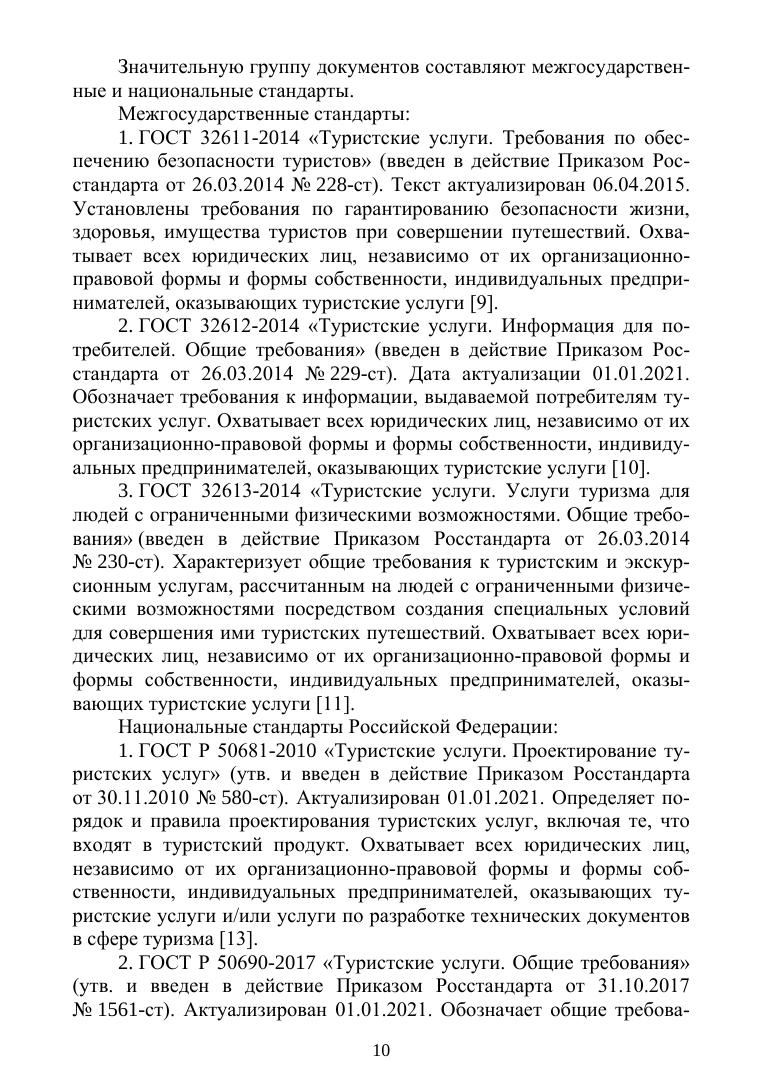 Значительную группу документов составляют межгосударственные и национальные стандарты.

Межгосударственные стандарты:

1. ГОСТ 32611-2014 «Туристские услуги. Требования по обеспечению безопасности туристов» (введен в действие Приказом Росстандарта от 26.03.2014 № 228-ст). Текст актуализирован 06.04.2015. Установлены требования по гарантированию безопасности жизни, здоровья, имущества туристов при совершении путешествий. Охватывает всех юридических лиц, независимо от их организационно-правовой формы и формы собственности, индивидуальных предпринимателей, оказывающих туристские услуги [9].

2. ГОСТ 32612-2014 «Туристские услуги. Информация для потребителей. Общие требования» (введен в действие Приказом Росстандарта от 26.03.2014 № 229-ст). Дата актуализации 01.01.2021. Обозначает требования к информации, выдаваемой потребителям туристских услуг. Охватывает всех юридических лиц, независимо от их организационно-правовой формы и формы собственности, индивидуальных предпринимателей, оказывающих туристские услуги [10].

3. ГОСТ 32613-2014 «Туристские услуги. Услуги туризма для людей с ограниченными физическими возможностями. Общие требования» (введен в действие Приказом Росстандарта от 26.03.2014 № 230-ст). Характеризует общие требования к туристским и экскурсионным услугам, рассчитанным на людей с ограниченными физическими возможностями посредством создания специальных условий для совершения ими туристских путешествий. Охватывает всех юридических лиц, независимо от их организационно-правовой формы и формы собственности, индивидуальных предпринимателей, оказывающих туристские услуги [11].

Национальные стандарты Российской Федерации:

1. ГОСТ Р 50681-2010 «Туристские услуги. Проектирование туристских услуг» (утв. и введен в действие Приказом Росстандарта от 30.11.2010 № 580-ст). Актуализирован 01.01.2021. Определяет порядок и правила проектирования туристских услуг, включая те, что входят в туристский продукт. Охватывает всех юридических лиц, независимо от их организационно-правовой формы и формы собственности, индивидуальных предпринимателей, оказывающих туристские услуги и/или услуги по разработке технических документов в сфере туризма [13].

2. ГОСТ Р 50690-2017 «Туристские услуги. Общие требования» (утв. и введен в действие Приказом Росстандарта от 31.10.2017 № 1561-ст). Актуализирован 01.01.2021. Обозначает общие требова-

10